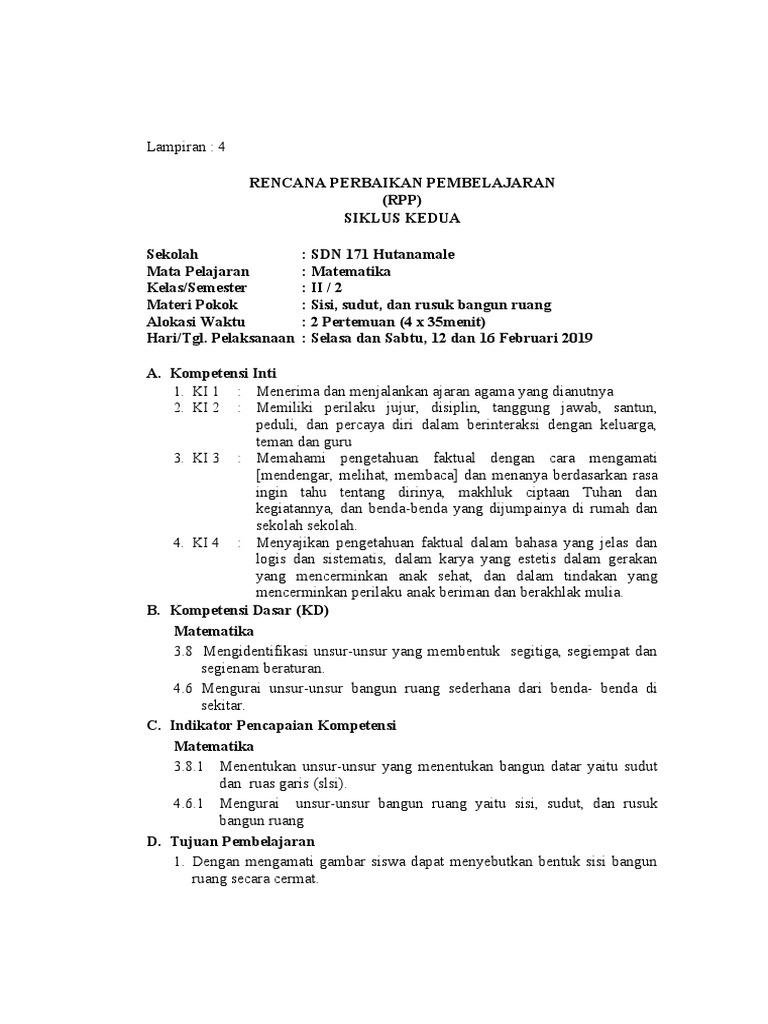 Lampiran : 4

RENCANA PERBAIKAN PEMBELAJARAN
(RPP)
SIKLUS KEDUA

Sekolah : SDN 171 Hutanamale
Mata Pelajaran : Matematika
Kelas/Semester : II / 2
Materi Pokok : Sisi, sudut, dan rusuk bangun ruang
Alokasi Waktu : 2 Pertemuan (4 x 35menit)
Hari/Tgl. Pelaksanaan : Selasa dan Sabtu, 12 dan 16 Februari 2019

A. Kompetensi Inti
1. KI 1 : Menerima dan menjalankan ajaran agama yang dianutnya
2. KI 2 : Memiliki perilaku jujur, disiplin, tanggung jawab, santun, peduli, dan percaya diri dalam berinteraksi dengan keluarga, teman dan guru
3. KI 3 : Memahami pengetahuan faktual dengan cara mengamati [mendengar, melihat, membaca] dan menanya berdasarkan rasa ingin tahu tentang dirinya, makhluk ciptaan Tuhan dan kegiatannya, dan benda-benda yang dijumpainya di rumah dan sekolah sekolah.
4. KI 4 : Menyajikan pengetahuan faktual dalam bahasa yang jelas dan logis dan sistematis, dalam karya yang estetis dalam gerakan yang mencerminkan anak sehat, dan dalam tindakan yang mencerminkan perilaku anak beriman dan berakhlak mulia.

B. Kompetensi Dasar (KD)
Matematika
3.8 Mengidentifikasi unsur-unsur yang membentuk segitiga, segiempat dan segienam beraturan.
4.6 Mengurai unsur-unsur bangun ruang sederhana dari benda- benda di sekitar.

C. Indikator Pencapaian Kompetensi
Matematika
3.8.1 Menentukan unsur-unsur yang menentukan bangun datar yaitu sudut dan ruas garis (slsi).
4.6.1 Mengurai unsur-unsur bangun ruang yaitu sisi, sudut, dan rusuk bangun ruang

D. Tujuan Pembelajaran
1. Dengan mengamati gambar siswa dapat menyebutkan bentuk sisi bangun ruang secara cermat.